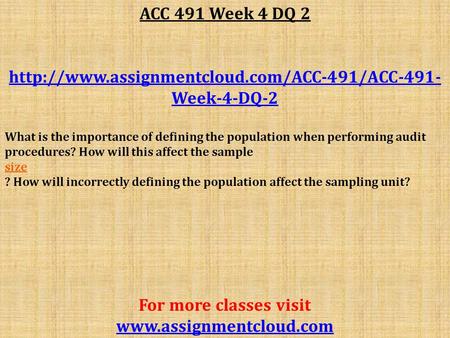 ACC 491 Week 4 DQ 2

http://www.assignmentcloud.com/ACC-491/ACC-491-Week-4-DQ-2

What is the importance of defining the population when performing audit procedures? How will this affect the sample
size
? How will incorrectly defining the population affect the sampling unit?

For more classes visit
www.assignmentcloud.com